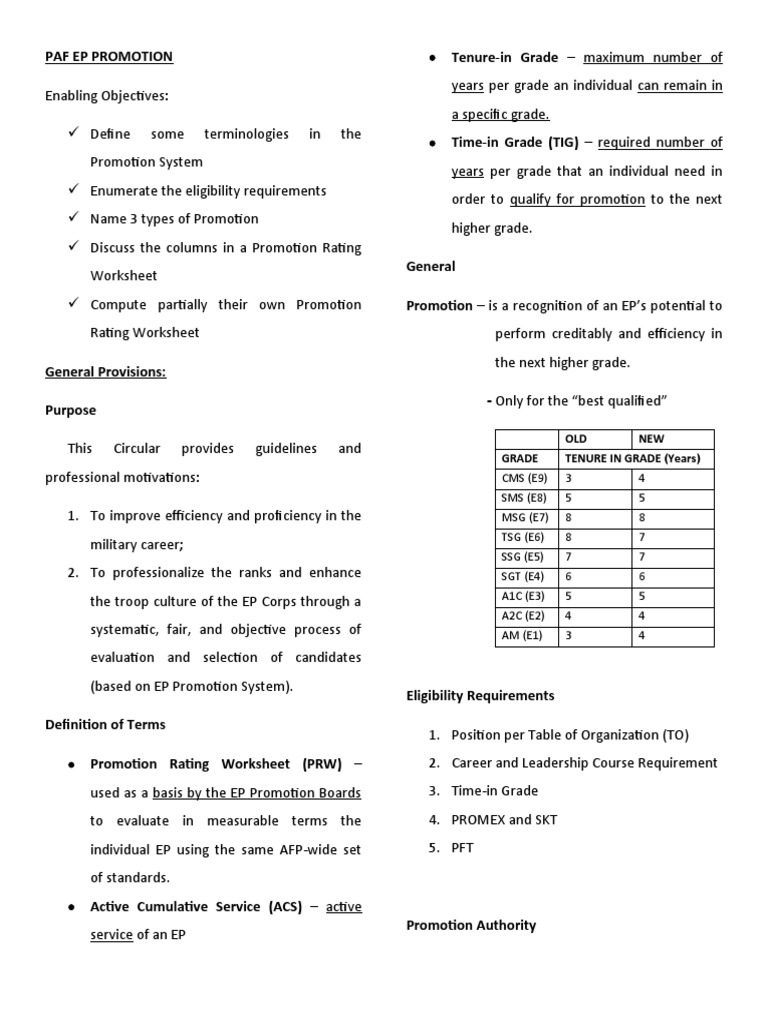 PAF EP PROMOTION

Enabling Objectives:

✓ Define some terminologies in the Promotion System
✓ Enumerate the eligibility requirements
✓ Name 3 types of Promotion
✓ Discuss the columns in a Promotion Rating Worksheet
✓ Compute partially their own Promotion Rating Worksheet

General Provisions:

Purpose

This Circular provides guidelines and professional motivations:

1. To improve efficiency and proficiency in the military career;
2. To professionalize the ranks and enhance the troop culture of the EP Corps through a systematic, fair, and objective process of evaluation and selection of candidates (based on EP Promotion System).

Definition of Terms

• Promotion Rating Worksheet (PRW) – used as a basis by the EP Promotion Boards to evaluate in measurable terms the individual EP using the same AFP-wide set of standards.
• Active Cumulative Service (ACS) – active service of an EP

• Tenure-in Grade – maximum number of years per grade an individual can remain in a specific grade.
• Time-in Grade (TIG) – required number of years per grade that an individual need in order to qualify for promotion to the next higher grade.

General

Promotion – is a recognition of an EP's potential to perform creditably and efficiency in the next higher grade.

- Only for the "best qualified"

| | OLD | NEW |
|---|---|---|
| GRADE | TENURE IN GRADE (Years) | |
| CMS (E9) | 3 | 4 |
| SMS (E8) | 5 | 5 |
| MSG (E7) | 8 | 8 |
| TSG (E6) | 8 | 7 |
| SSG (E5) | 7 | 7 |
| SGT (E4) | 6 | 6 |
| A1C (E3) | 5 | 5 |
| A2C (E2) | 4 | 4 |
| AM (E1) | 3 | 4 |

Eligibility Requirements

1. Position per Table of Organization (TO)
2. Career and Leadership Course Requirement
3. Time-in Grade
4. PROMEX and SKT
5. PFT

Promotion Authority